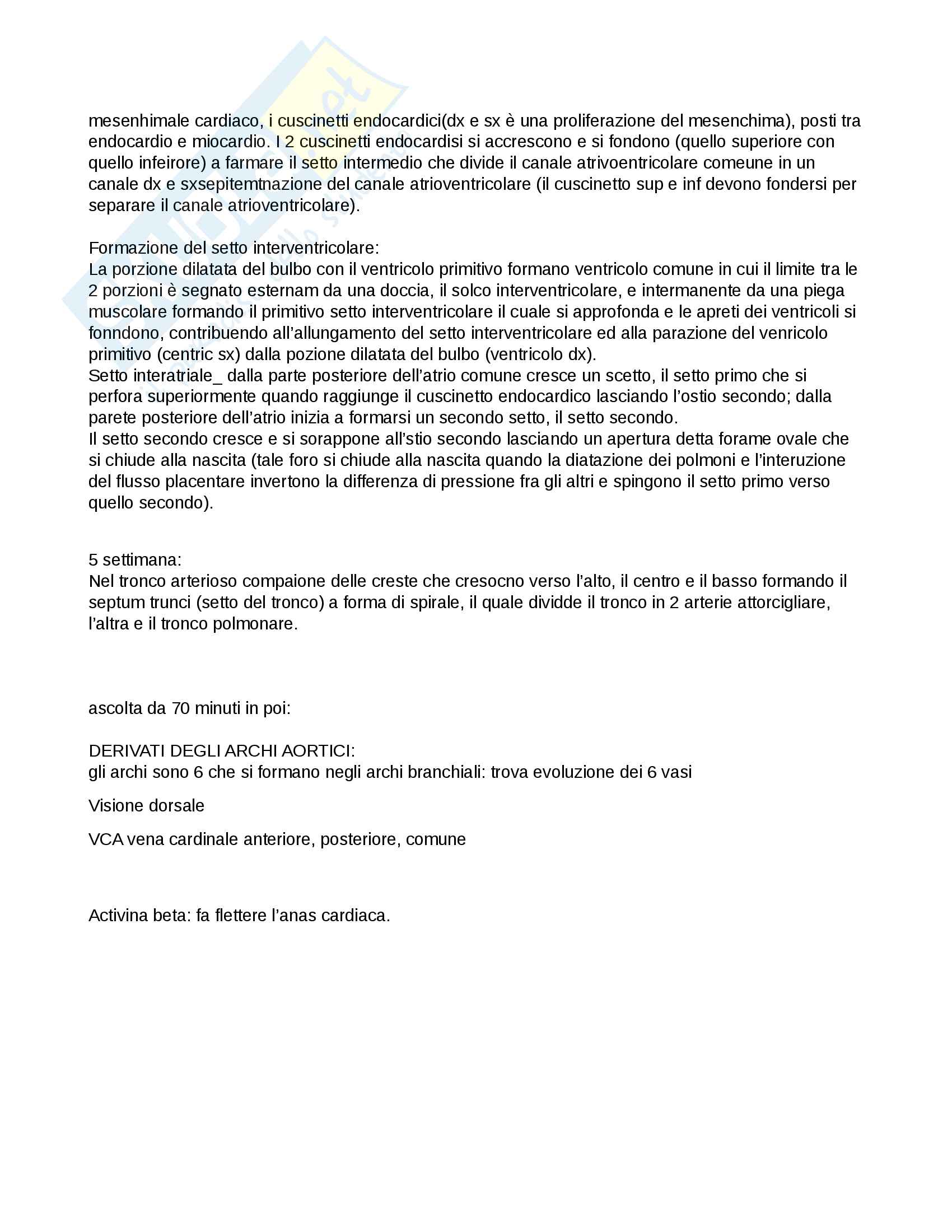 mesenhimale cardiaco, i cuscinetti endocardici(dx e sx è una proliferazione del mesenchima), posti tra endocardio e miocardio. I 2 cuscinetti endocardisi si accrescono e si fondono (quello superiore con quello infeirore) a farmare il setto intermedio che divide il canale atrivoentricolare comeune in un canale dx e sxsepitemtnazione del canale atrioventricolare (il cuscinetto sup e inf devono fondersi per separare il canale atrioventricolare).

Formazione del setto interventricolare:
La porzione dilatata del bulbo con il ventricolo primitivo formano ventricolo comune in cui il limite tra le 2 porzioni è segnato esternam da una doccia, il solco interventricolare, e intermanente da una piega muscolare formando il primitivo setto interventricolare il cuale si approfonda e le apreti dei ventricoli si fonndono, contribuendo all'allungamento del setto interventricolare ed alla parazione del venricolo primitivo (centric sx) dalla pozione dilatata del bulbo (ventricolo dx).
Setto interatriale_ dalla parte posteriore dell'atrio comune cresce un scetto, il setto primo che si perfora superiormente quando raggiunge il cuscinetto endocardico lasciando l'ostio secondo; dalla parete posteriore dell'atrio inizia a formarsi un secondo setto, il setto secondo.
Il setto secondo cresce e si sorappone all'stio secondo lasciando un apertura detta forame ovale che si chiude alla nascita (tale foro si chiude alla nascita quando la diatazione dei polmoni e l'interuzione del flusso placentare invertono la differenza di pressione fra gli altri e spingono il setto primo verso quello secondo).

5 settimana:
Nel tronco arterioso compaione delle creste che cresocno verso l'alto, il centro e il basso formando il septum trunci (setto del tronco) a forma di spirale, il quale dividde il tronco in 2 arterie attorcigliare, l'altra e il tronco polmonare.

ascolta da 70 minuti in poi:

DERIVATI DEGLI ARCHI AORTICI:
gli archi sono 6 che si formano negli archi branchiali: trova evoluzione dei 6 vasi

Visione dorsale

VCA vena cardinale anteriore, posteriore, comune

Activina beta: fa flettere l'anas cardiaca.